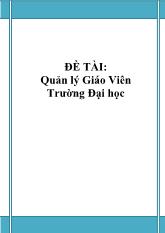 ĐỀ TÀI:
Quản lý Giáo Viên
Trường Đại học